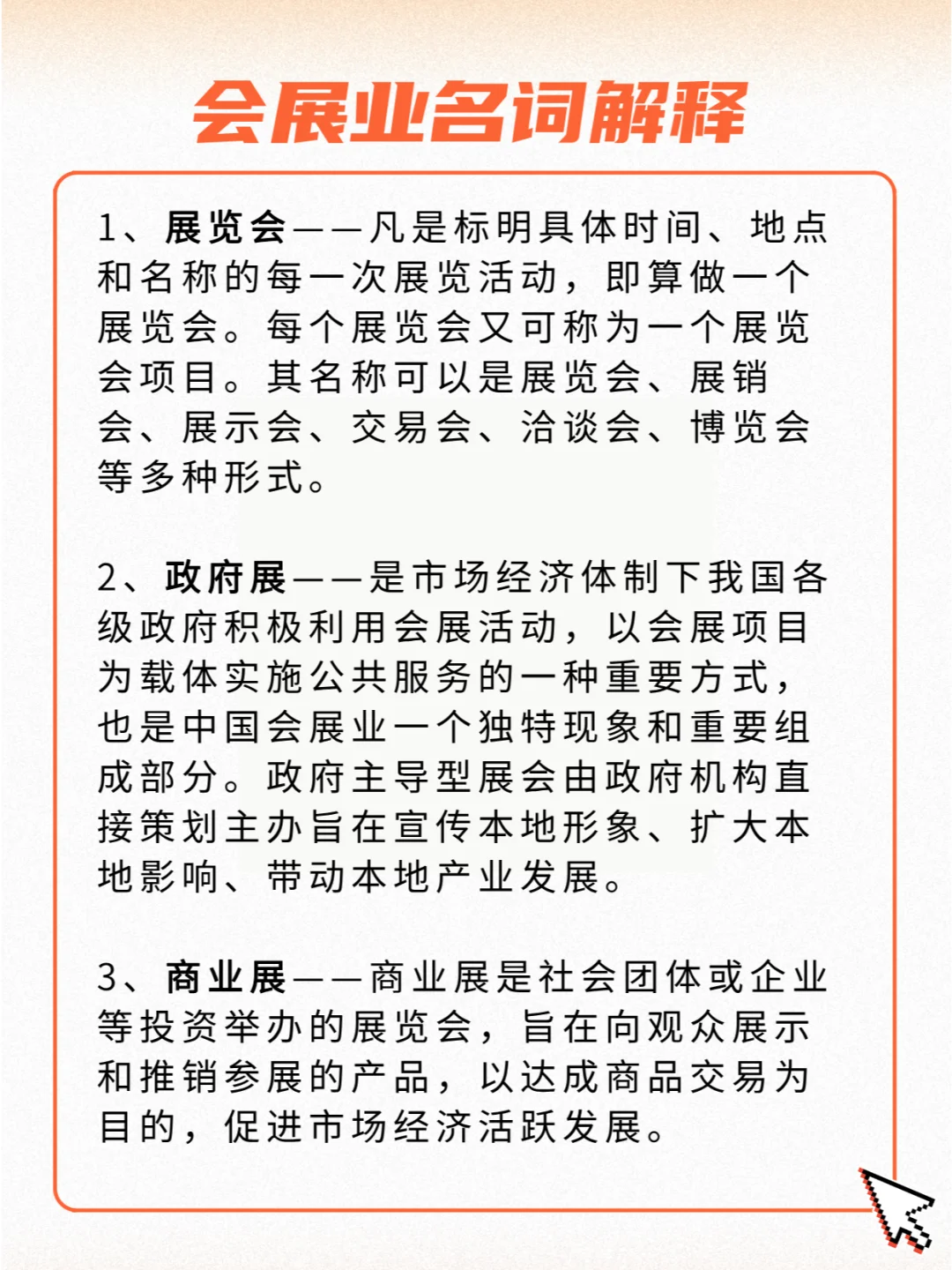 会展业名词解释

1、展览会——凡是标明具体时间、地点和名称的每一次展览活动，即算做一个展览会。每个展览会又可称为一个展览会项目。其名称可以是展览会、展销会、展示会、交易会、洽谈会、博览会等多种形式。

2、政府展——是市场经济体制下我国各级政府积极利用会展活动，以会展项目为载体实施公共服务的一种重要方式，也是中国会展业一个独特现象和重要组成部分。政府主导型展会由政府机构直接策划主办旨在宣传本地形象、扩大本地影响、带动本地产业发展。

3、商业展——商业展是社会团体或企业等投资举办的展览会，旨在向观众展示和推销参展的产品，以达成商品交易为目的，促进市场经济活跃发展。